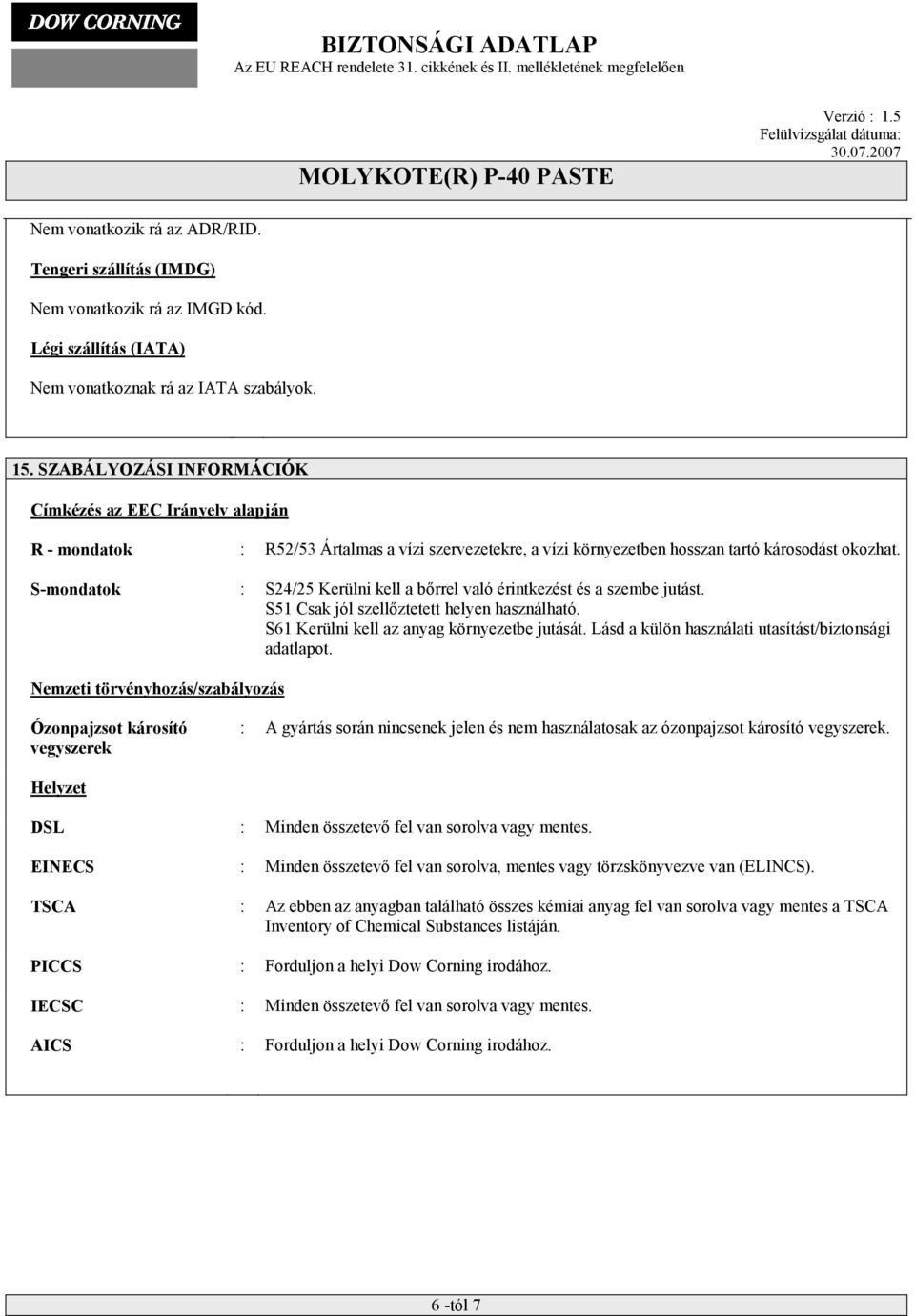 DOW CORNING

BIZTONSÁGI ADATLAP
Az EU REACH rendelete 31. cikkének és II. mellékletének megfelelően

Verzió : 1.5
Felülvizsgálat dátuma: 30.07.2007

MOLYKOTE(R) P-40 PASTE

Nem vonatkozik rá az ADR/RID.

Tengeri szállítás (IMDG)

Nem vonatkozik rá az IMGD kód.

Légi szállítás (IATA)

Nem vonatkoznak rá az IATA szabályok.

15. SZABÁLYOZÁSI INFORMÁCIÓK

Címkézés az EEC Irányelv alapján

R - mondatok : R52/53 Ártalmas a vízi szervezetekre, a vízi környezetben hosszan tartó károsodást okozhat.

S-mondatok : S24/25 Kerülni kell a bőrrel való érintkezést és a szembe jutást.
S51 Csak jól szellőztetett helyen használható.
S61 Kerülni kell az anyag környezetbe jutását. Lásd a külön használati utasítást/biztonsági adatlapot.

Nemzeti törvényhozás/szabályozás

Ózonpajzsot károsító vegyszerek : A gyártás során nincsenek jelen és nem használatosak az ózonpajzsot károsító vegyszerek.

Helyzet

DSL : Minden összetevő fel van sorolva vagy mentes.

EINECS : Minden összetevő fel van sorolva, mentes vagy törzskönyvezve van (ELINCS).

TSCA : Az ebben az anyagban található összes kémiai anyag fel van sorolva vagy mentes a TSCA Inventory of Chemical Substances listáján.

PICCS : Forduljon a helyi Dow Corning irodához.

IECSC : Minden összetevő fel van sorolva vagy mentes.

AICS : Forduljon a helyi Dow Corning irodához.

6 -tól 7